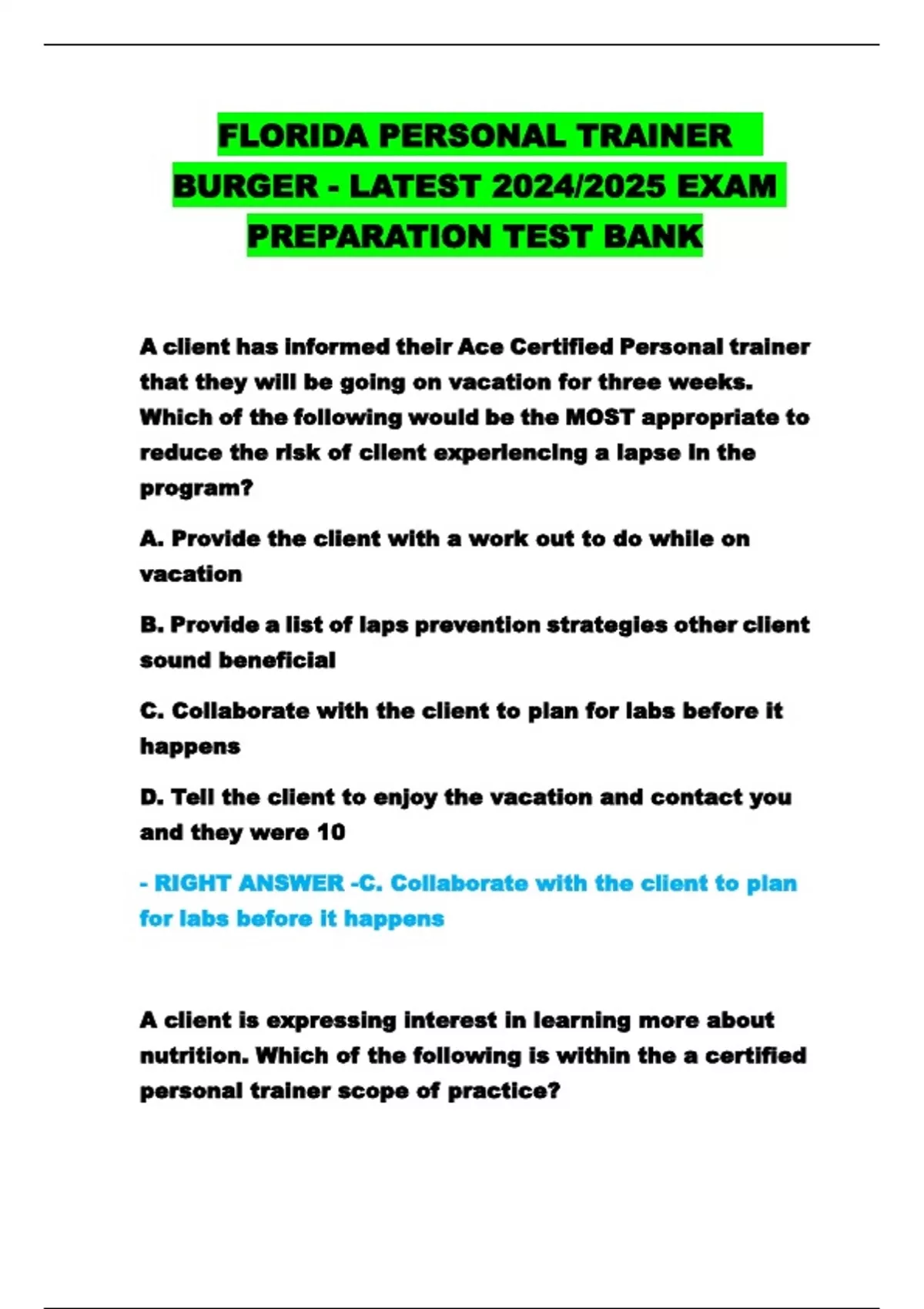 FLORIDA PERSONAL TRAINER BURGER - LATEST 2024/2025 EXAM PREPARATION TEST BANK

A client has informed their Ace Certified Personal trainer that they will be going on vacation for three weeks. Which of the following would be the MOST appropriate to reduce the risk of client experiencing a lapse in the program?

A. Provide the client with a work out to do while on vacation

B. Provide a list of laps prevention strategies other client sound beneficial

C. Collaborate with the client to plan for labs before it happens

D. Tell the client to enjoy the vacation and contact you and they were 10

- RIGHT ANSWER -C. Collaborate with the client to plan for labs before it happens

A client is expressing interest in learning more about nutrition. Which of the following is within the a certified personal trainer scope of practice?